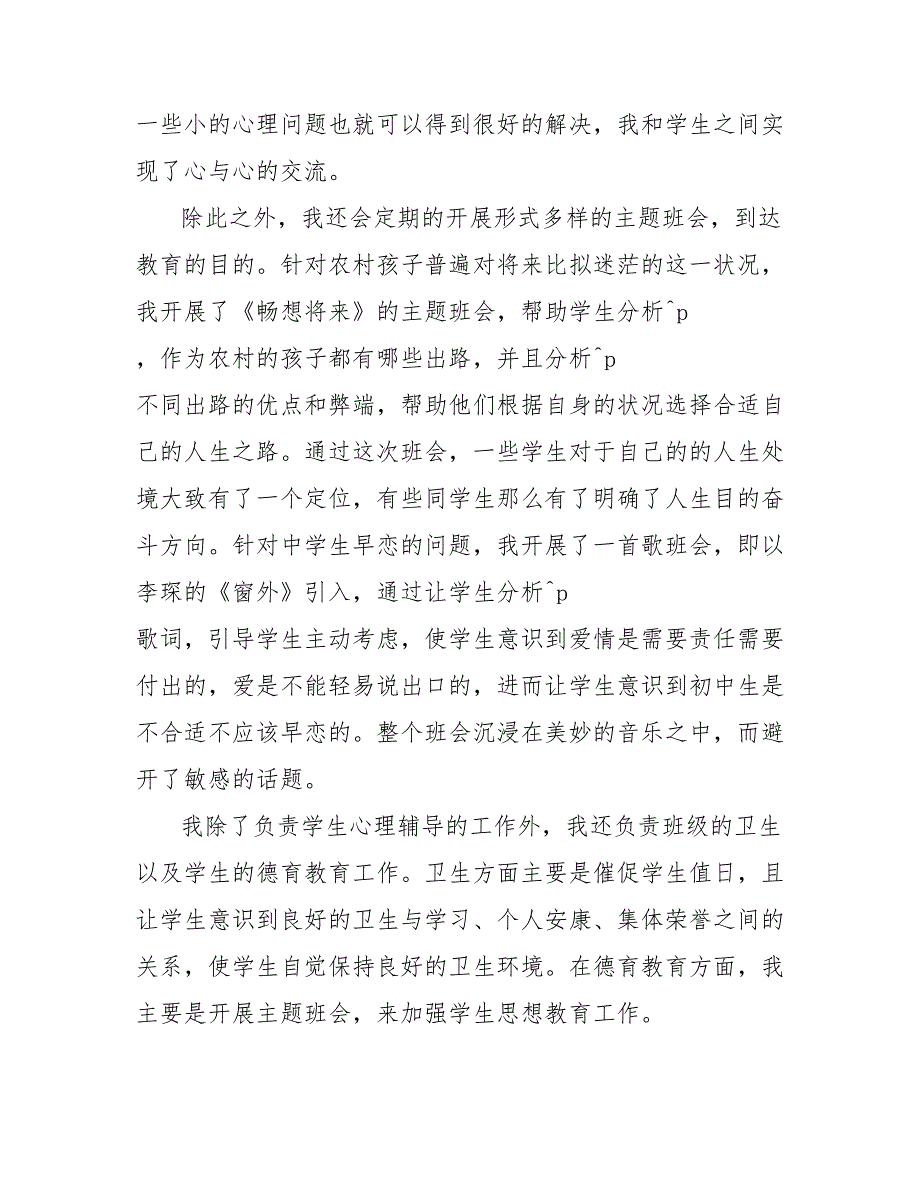 一些小的心理问题也就可以得到很好的解决，我和学生之间实现了心与心的交流。

除此之外，我还会定期的开展形式多样的主题班会，到达教育的目的。针对农村孩子普遍对将来比拟迷茫的这一状况，我开展了《畅想将来》的主题班会，帮助学生分析^p
，作为农村的孩子都有哪些出路，并且分析^p
不同出路的优点和弊端，帮助他们根据自身的状况选择合适自己的人生之路。通过这次班会，一些学生对于自己的的人生处境大致有了一个定位，有些同学生那么有了明确了人生目的奋斗方向。针对中学生早恋的问题，我开展了一首歌班会，即以李琛的《窗外》引入，通过让学生分析^p
歌词，引导学生主动考虑，使学生意识到爱情是需要责任需要付出的，爱是不能轻易说出口的，进而让学生意识到初中生是不合适不应该早恋的。整个班会沉浸在美妙的音乐之中，而避开了敏感的话题。

我除了负责学生心理辅导的工作外，我还负责班级的卫生以及学生的德育教育工作。卫生方面主要是催促学生值日，且让学生意识到良好的卫生与学习、个人安康、集体荣誉之间的关系，使学生自觉保持良好的卫生环境。在德育教育方面，我主要是开展主题班会，来加强学生思想教育工作。